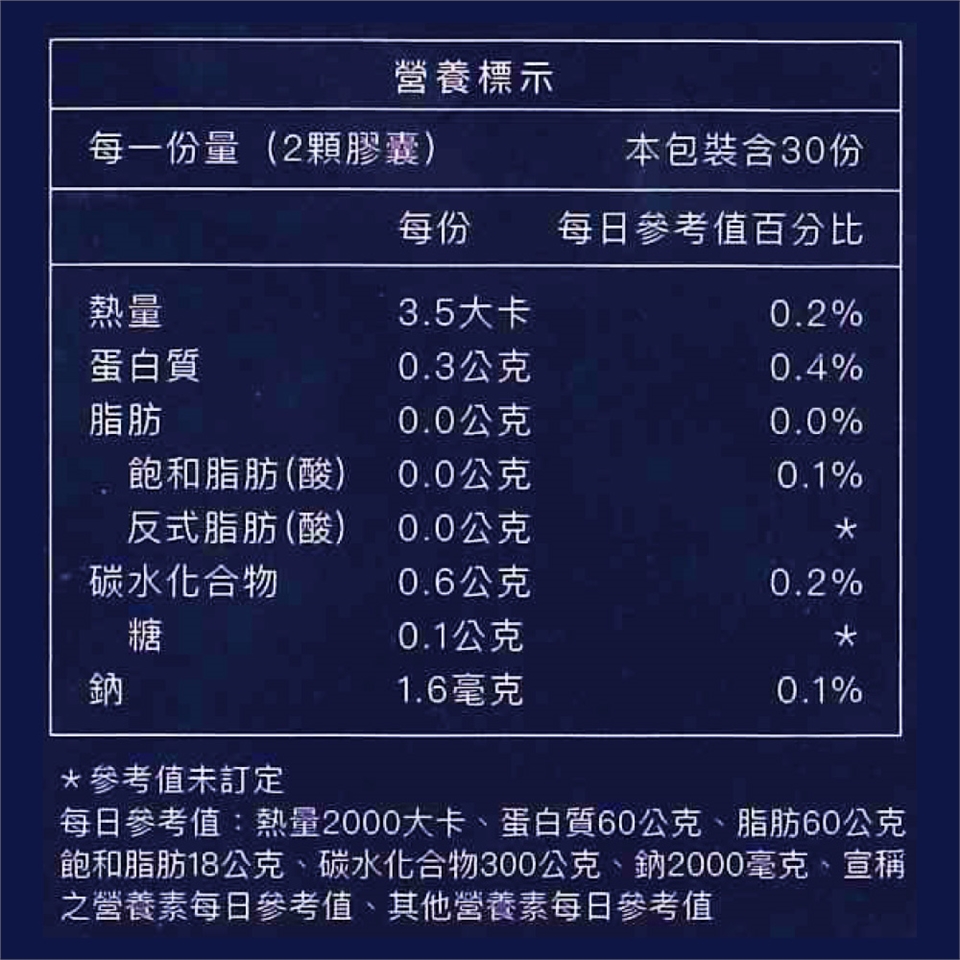 營養標示

每一份量（2顆膠囊） 本包裝含30份

| | 每份 | 每日參考值百分比 |
|---|---|---|
| 熱量 | 3.5大卡 | 0.2% |
| 蛋白質 | 0.3公克 | 0.4% |
| 脂肪 | 0.0公克 | 0.0% |
| 飽和脂肪(酸) | 0.0公克 | 0.1% |
| 反式脂肪(酸) | 0.0公克 | * |
| 碳水化合物 | 0.6公克 | 0.2% |
| 糖 | 0.1公克 | * |
| 鈉 | 1.6毫克 | 0.1% |

*參考值未訂定
每日參考值：熱量2000大卡、蛋白質60公克、脂肪60公克飽和脂肪18公克、碳水化合物300公克、鈉2000毫克、宣稱之營養素每日參考值、其他營養素每日參考值